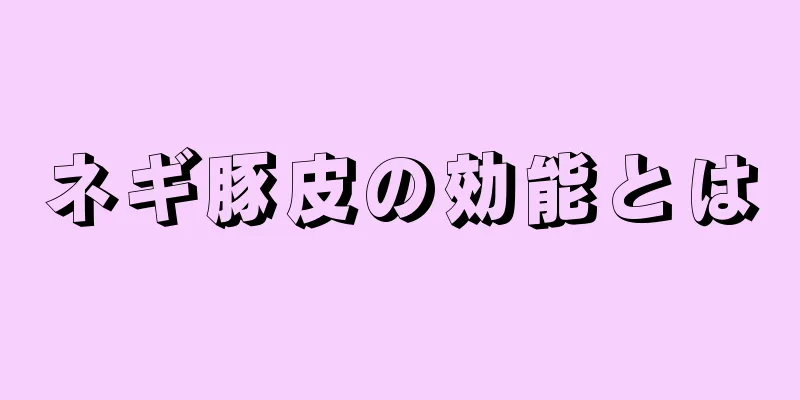 ネギ豚皮の効能とは